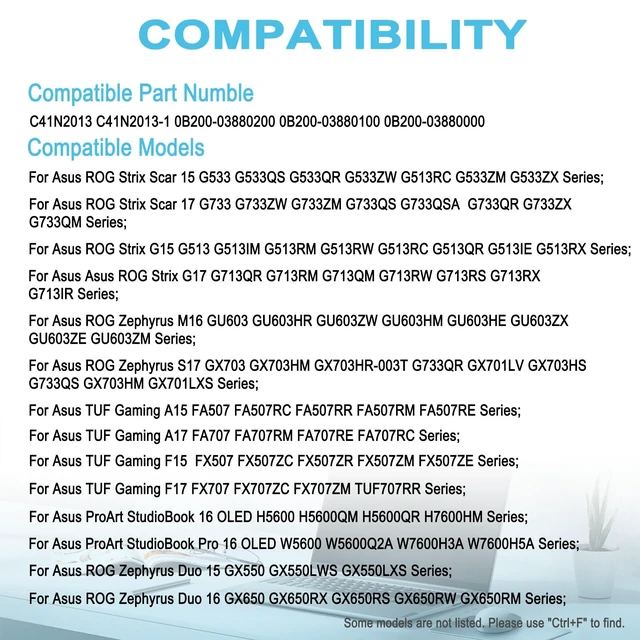 COMPATIBILITY

Compatible Part Numble

C41N2013 C41N2013-1 0B200-03880200 0B200-03880100 0B200-03880000

Compatible Models

For Asus ROG Strix Scar 15 G533 G533QS G533QR G533ZW G513RC G533ZM G533ZX Series;

For Asus ROG Strix Scar 17 G733 G733ZW G733ZM G733QS G733QSA G733QR G733ZX G733QM Series;

For Asus ROG Strix G15 G513 G513IM G513RM G513RW G513RC G513QR G513IE G513RX Series;

For Asus Asus ROG Strix G17 G713QR G713RM G713QM G713RW G713RS G713RX G713IR Series;

For Asus ROG Zephyrus M16 GU603 GU603HR GU603ZW GU603HM GU603HE GU603ZX GU603ZE GU603ZM Series;

For Asus ROG Zephyrus S17 GX703 GX703HM GX703HR-003T G733QR GX701LV GX703HS G733QS GX703HM GX701LXS Series;

For Asus TUF Gaming A15 FA507 FA507RC FA507RR FA507RM FA507RE Series;

For Asus TUF Gaming A17 FA707 FA707RM FA707RE FA707RC Series;

For Asus TUF Gaming F15 FX507 FX507ZC FX507ZR FX507ZM FX507ZE Series;

For Asus TUF Gaming F17 FX707 FX707ZC FX707ZM TUF707RR Series;

For Asus ProArt StudioBook 16 OLED H5600 H5600QM H5600QR H7600HM Series;

For Asus ProArt StudioBook Pro 16 OLED W5600 W5600Q2A W7600H3A W7600H5A Series;

For Asus ROG Zephyrus Duo 15 GX550 GX550LWS GX550LXS Series;

For Asus ROG Zephyrus Duo 16 GX650 GX650RX GX650RS GX650RW GX650RM Series;

Some models are not listed. Please use "Ctrl+F" to find.